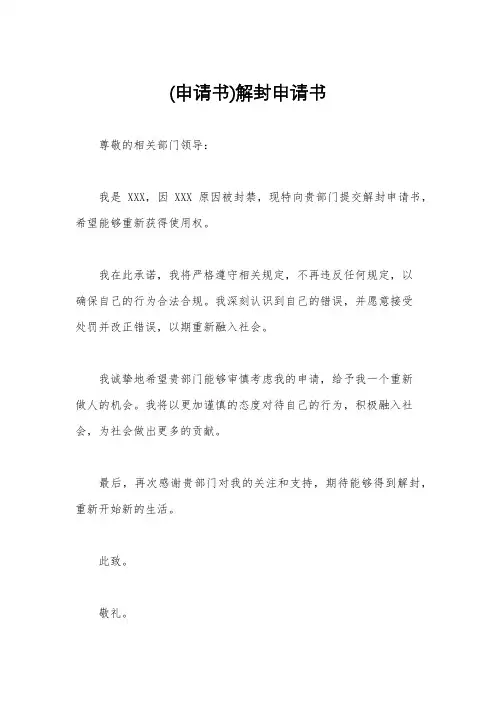 (申请书)解封申请书

尊敬的相关部门领导：

我是 XXX，因 XXX 原因被封禁，现特向贵部门提交解封申请书，希望能够重新获得使用权。

我在此承诺，我将严格遵守相关规定，不再违反任何规定，以确保自己的行为合法合规。我深刻认识到自己的错误，并愿意接受处罚并改正错误，以期重新融入社会。

我诚挚地希望贵部门能够审慎考虑我的申请，给予我一个重新做人的机会。我将以更加谨慎的态度对待自己的行为，积极融入社会，为社会做出更多的贡献。

最后，再次感谢贵部门对我的关注和支持，期待能够得到解封，重新开始新的生活。

此致。

敬礼。